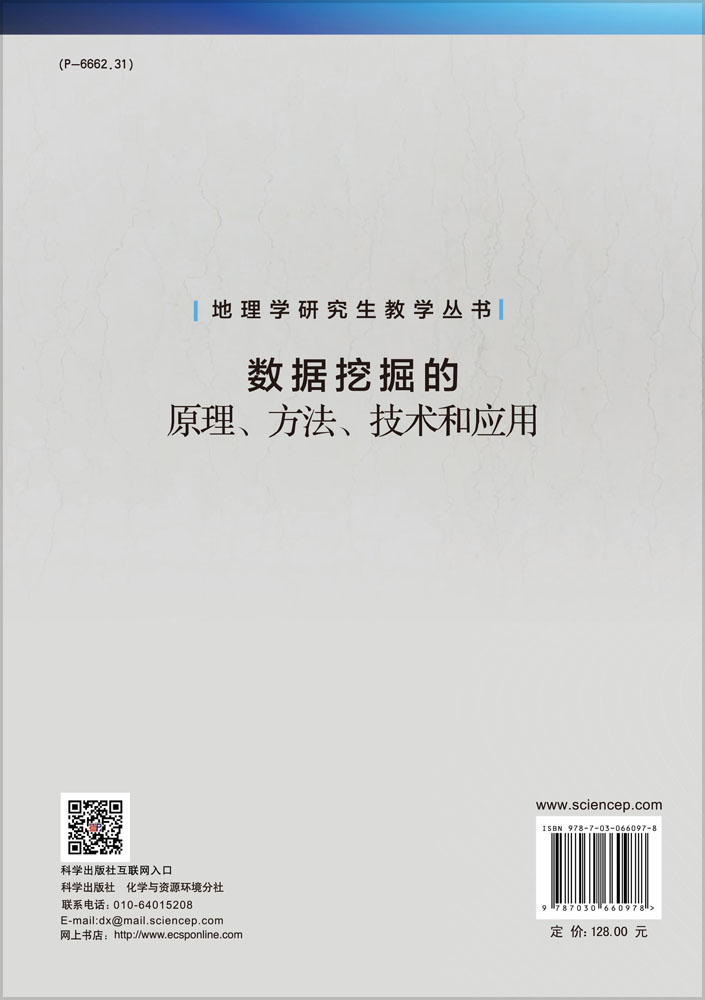 (P-6662.31)

地理学研究生教学丛书

数据挖掘的
原理、方法、技术和应用

科学出版社互联网入口
科学出版社 化学与资源环境分社
联系电话：010-64015208
E-mail:dx@mail.sciencep.com
网上书店：http://www.ecsponline.com

www.sciencep.com

ISBN 978-7-03-066097-8

9 787030 660978 >

定 价：128.00 元